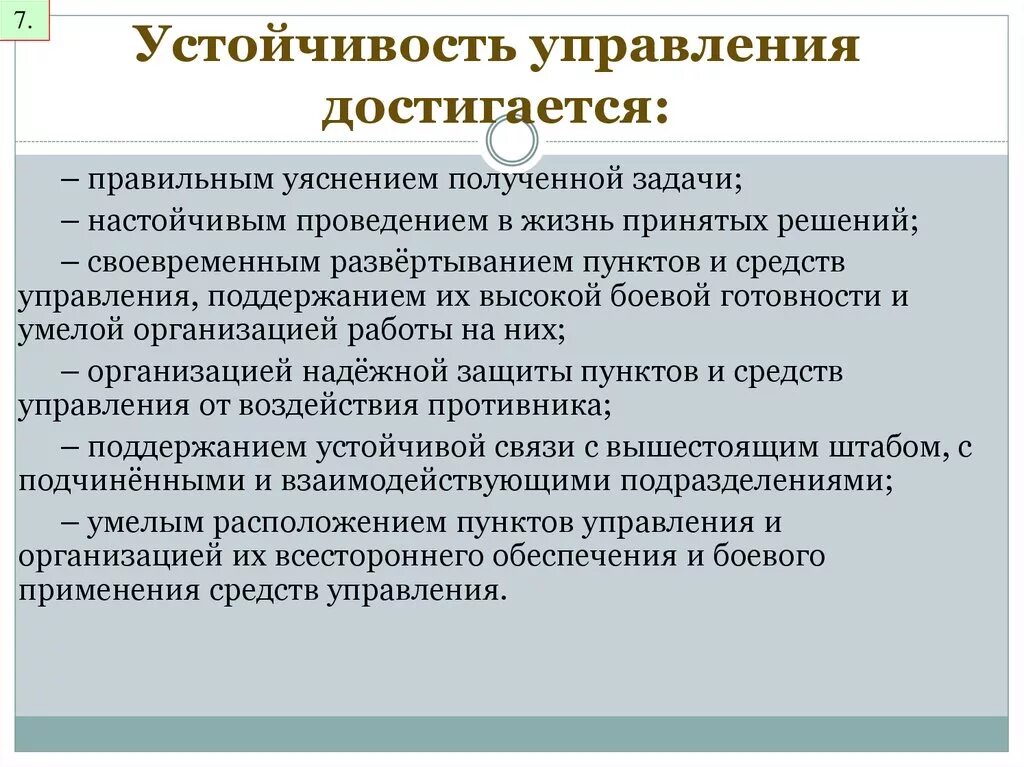 7.

Устойчивость управления достигается:

– правильным уяснением полученной задачи;

– настойчивым проведением в жизнь принятых решений;

– своевременным развёртыванием пунктов и средств управления, поддержанием их высокой боевой готовности и умелой организацией работы на них;

– организацией надёжной защиты пунктов и средств управления от воздействия противника;

– поддержанием устойчивой связи с вышестоящим штабом, с подчинёнными и взаимодействующими подразделениями;

– умелым расположением пунктов управления и организацией их всестороннего обеспечения и боевого применения средств управления.